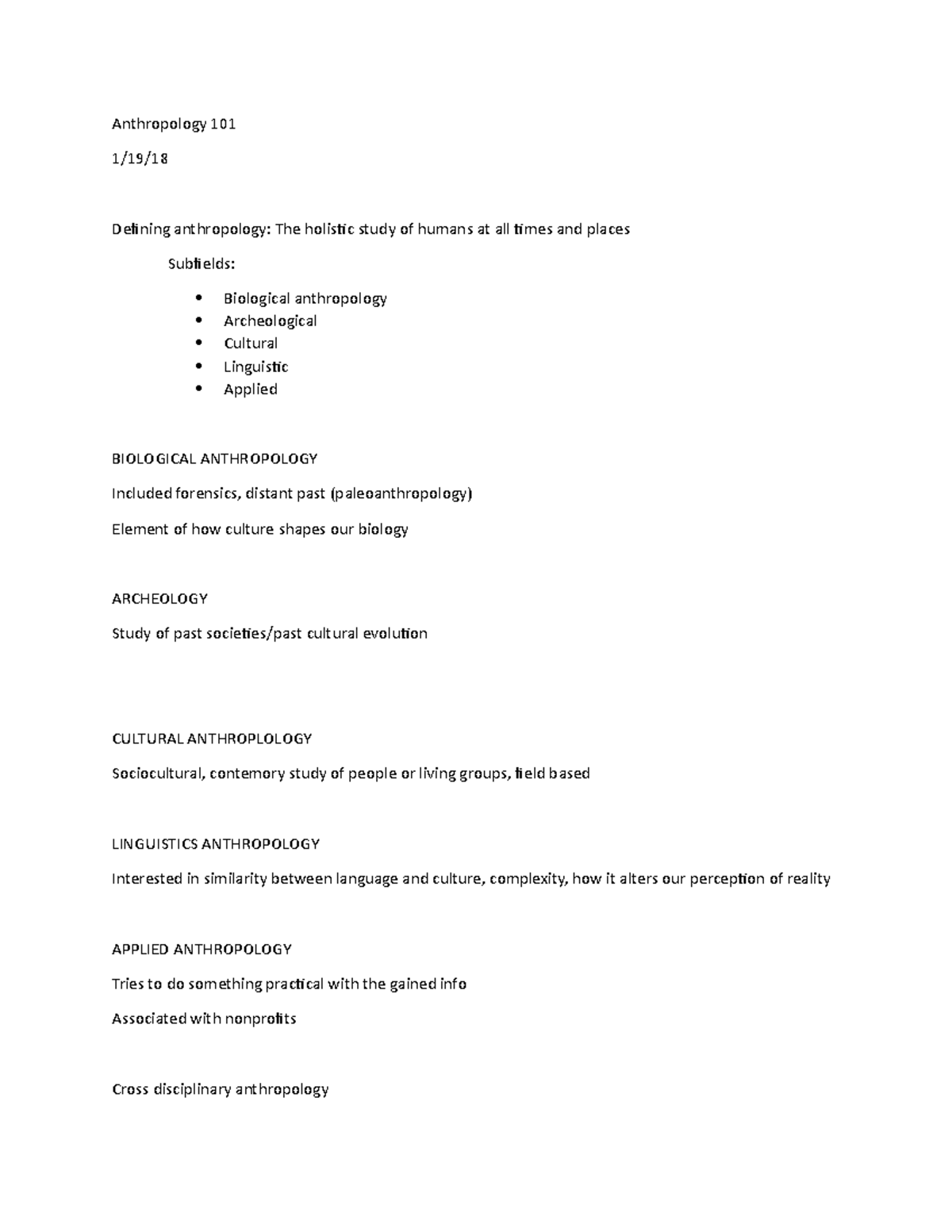 Anthropology 101

1/19/18

Defining anthropology: The holistic study of humans at all times and places

Subfields:

• Biological anthropology
• Archeological
• Cultural
• Linguistic
• Applied

BIOLOGICAL ANTHROPOLOGY

Included forensics, distant past (paleoanthropology)

Element of how culture shapes our biology

ARCHEOLOGY

Study of past societies/past cultural evolution

CULTURAL ANTHROPLOLOGY

Sociocultural, contemory study of people or living groups, field based

LINGUISTICS ANTHROPOLOGY

Interested in similarity between language and culture, complexity, how it alters our perception of reality

APPLIED ANTHROPOLOGY

Tries to do something practical with the gained info

Associated with nonprofits

Cross disciplinary anthropology